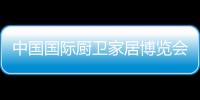 中国国际厨卫家居博览会